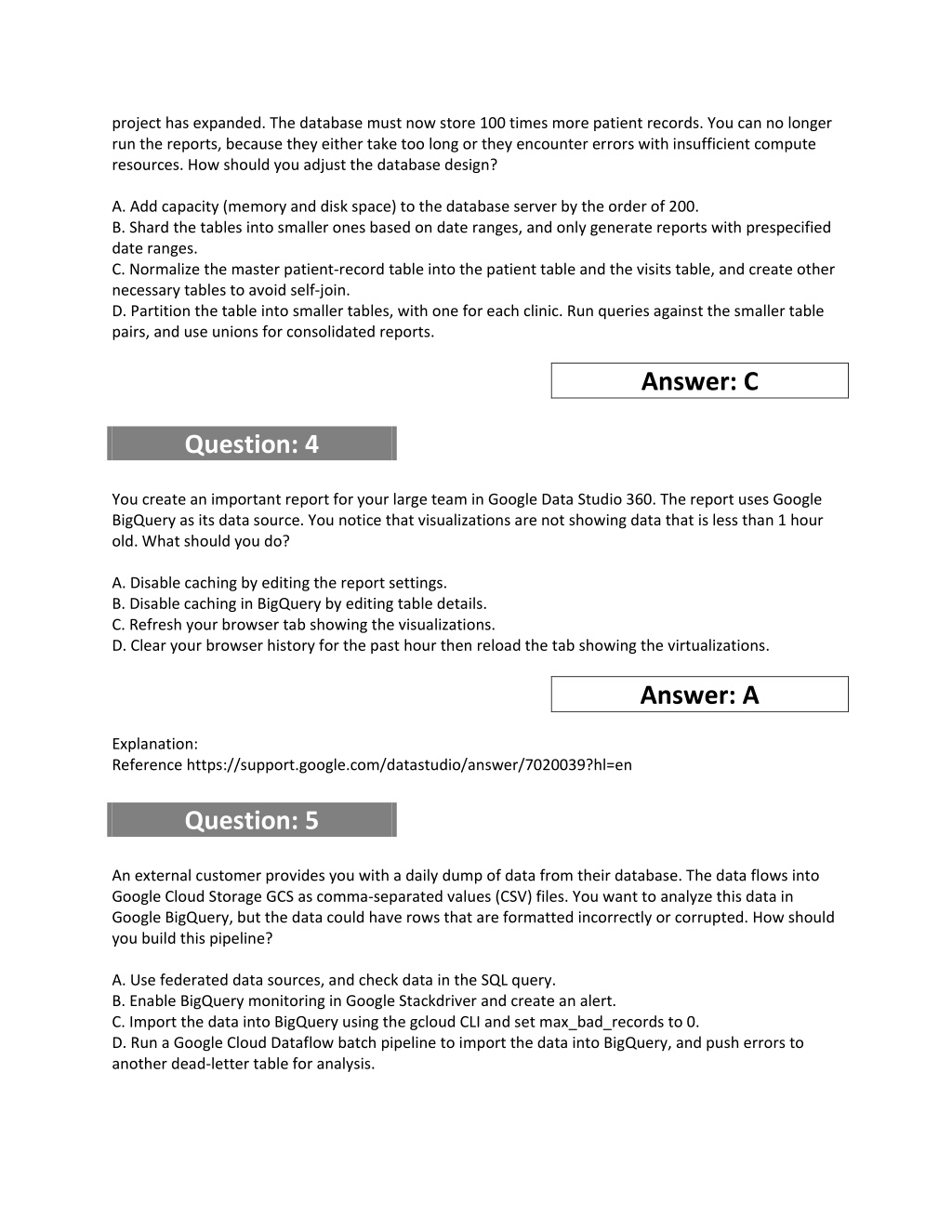 project has expanded. The database must now store 100 times more patient records. You can no longer run the reports, because they either take too long or they encounter errors with insufficient compute resources. How should you adjust the database design?

A. Add capacity (memory and disk space) to the database server by the order of 200.
B. Shard the tables into smaller ones based on date ranges, and only generate reports with prespecified date ranges.
C. Normalize the master patient-record table into the patient table and the visits table, and create other necessary tables to avoid self-join.
D. Partition the table into smaller tables, with one for each clinic. Run queries against the smaller table pairs, and use unions for consolidated reports.

Answer: C

Question: 4

You create an important report for your large team in Google Data Studio 360. The report uses Google BigQuery as its data source. You notice that visualizations are not showing data that is less than 1 hour old. What should you do?

A. Disable caching by editing the report settings.
B. Disable caching in BigQuery by editing table details.
C. Refresh your browser tab showing the visualizations.
D. Clear your browser history for the past hour then reload the tab showing the virtualizations.

Answer: A

Explanation:
Reference https://support.google.com/datastudio/answer/7020039?hl=en

Question: 5

An external customer provides you with a daily dump of data from their database. The data flows into Google Cloud Storage GCS as comma-separated values (CSV) files. You want to analyze this data in Google BigQuery, but the data could have rows that are formatted incorrectly or corrupted. How should you build this pipeline?

A. Use federated data sources, and check data in the SQL query.
B. Enable BigQuery monitoring in Google Stackdriver and create an alert.
C. Import the data into BigQuery using the gcloud CLI and set max_bad_records to 0.
D. Run a Google Cloud Dataflow batch pipeline to import the data into BigQuery, and push errors to another dead-letter table for analysis.